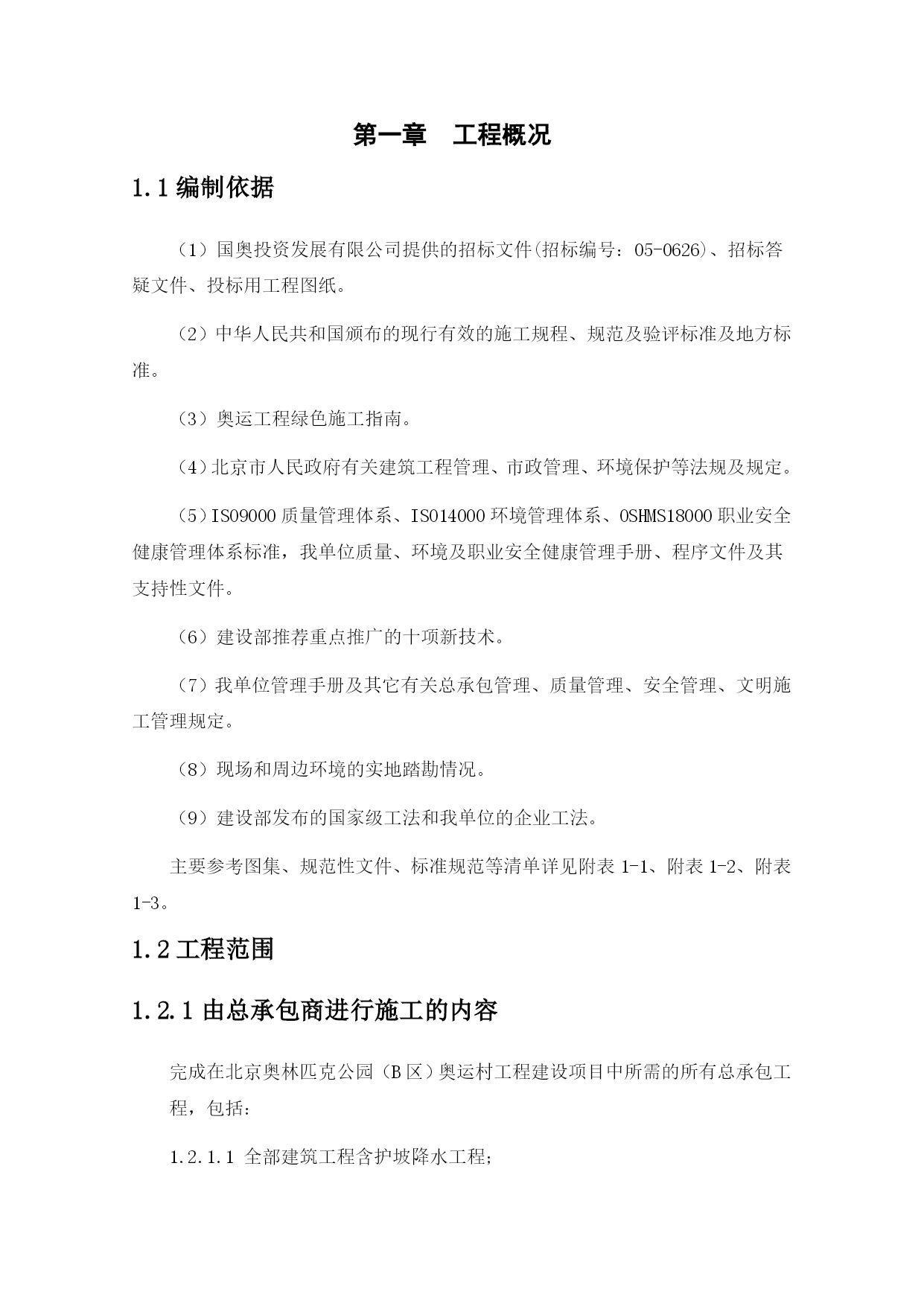 第一章　工程概况

1.1 编制依据

（1）国奥投资发展有限公司提供的招标文件(招标编号：05-0626)、招标答疑文件、投标用工程图纸。

（2）中华人民共和国颁布的现行有效的施工规程、规范及验评标准及地方标准。

（3）奥运工程绿色施工指南。

（4）北京市人民政府有关建筑工程管理、市政管理、环境保护等法规及规定。

（5）ISO9000 质量管理体系、ISO14000 环境管理体系、OSHMS18000 职业安全健康管理体系标准，我单位质量、环境及职业安全健康管理手册、程序文件及其支持性文件。

（6）建设部推荐重点推广的十项新技术。

（7）我单位管理手册及其它有关总承包管理、质量管理、安全管理、文明施工管理规定。

（8）现场和周边环境的实地踏勘情况。

（9）建设部发布的国家级工法和我单位的企业工法。

主要参考图集、规范性文件、标准规范等清单详见附表 1-1、附表 1-2、附表 1-3。

1.2 工程范围

1.2.1 由总承包商进行施工的内容

完成在北京奥林匹克公园（B 区）奥运村工程建设项目中所需的所有总承包工程，包括：

1.2.1.1 全部建筑工程含护坡降水工程;